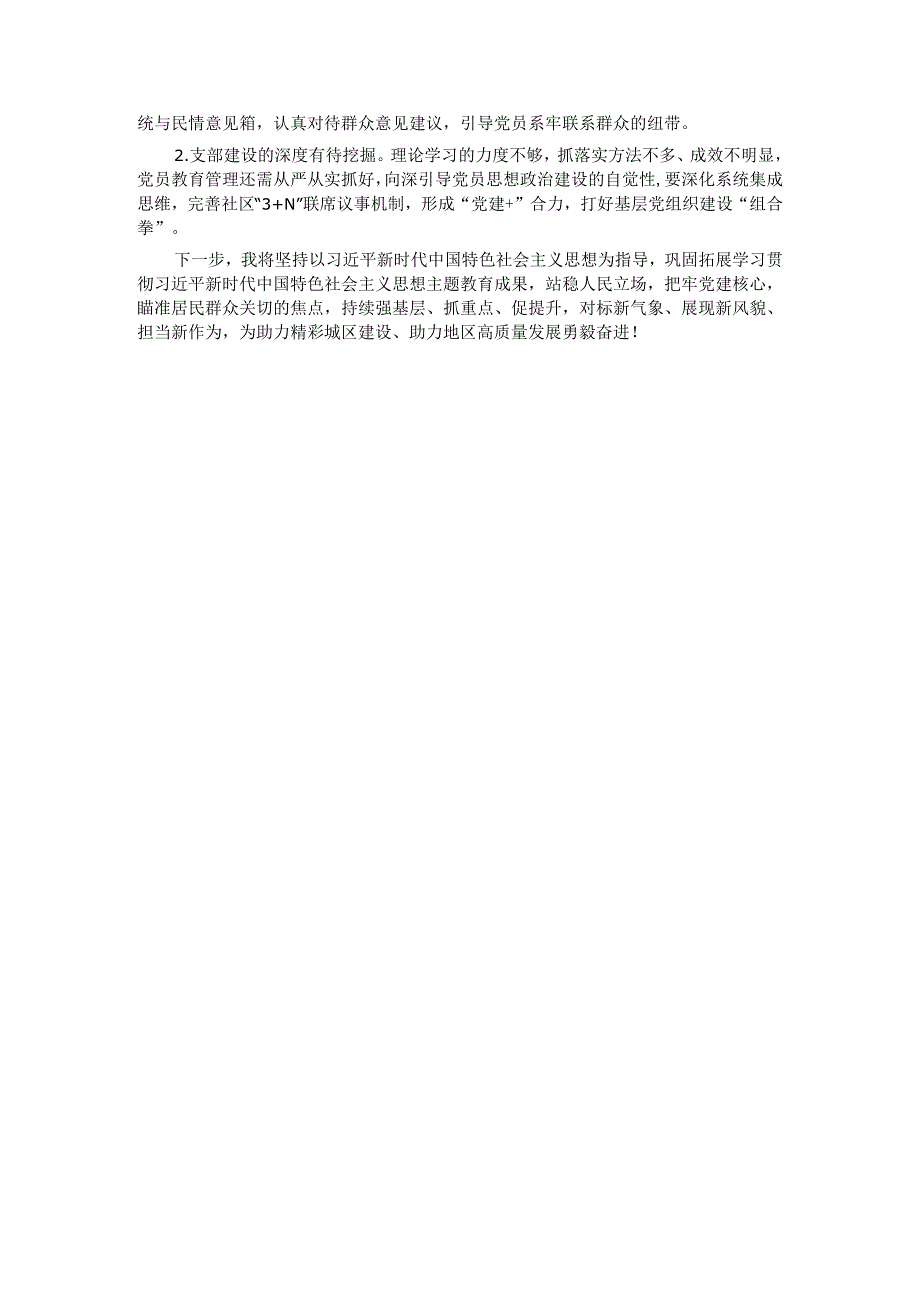 统与民情意见箱，认真对待群众意见建议，引导党员系牢联系群众的纽带。

2.支部建设的深度有待挖掘。理论学习的力度不够，抓落实方法不多、成效不明显，党员教育管理还需从严从实抓好，向深引导党员思想政治建设的自觉性，要深化系统集成思维，完善社区“3+N”联席议事机制，形成“党建+”合力，打好基层党组织建设“组合拳”。

下一步，我将坚持以习近平新时代中国特色社会主义思想为指导，巩固拓展学习贯彻习近平新时代中国特色社会主义思想主题教育成果，站稳人民立场，把牢党建核心，瞄准居民群众关切的焦点，持续强基层、抓重点、促提升，对标新气象、展现新风貌、担当新作为，为助力精彩城区建设、助力地区高质量发展勇毅奋进！